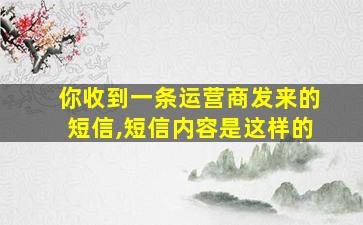 你收到一条运营商发来的短信,短信内容是这样的